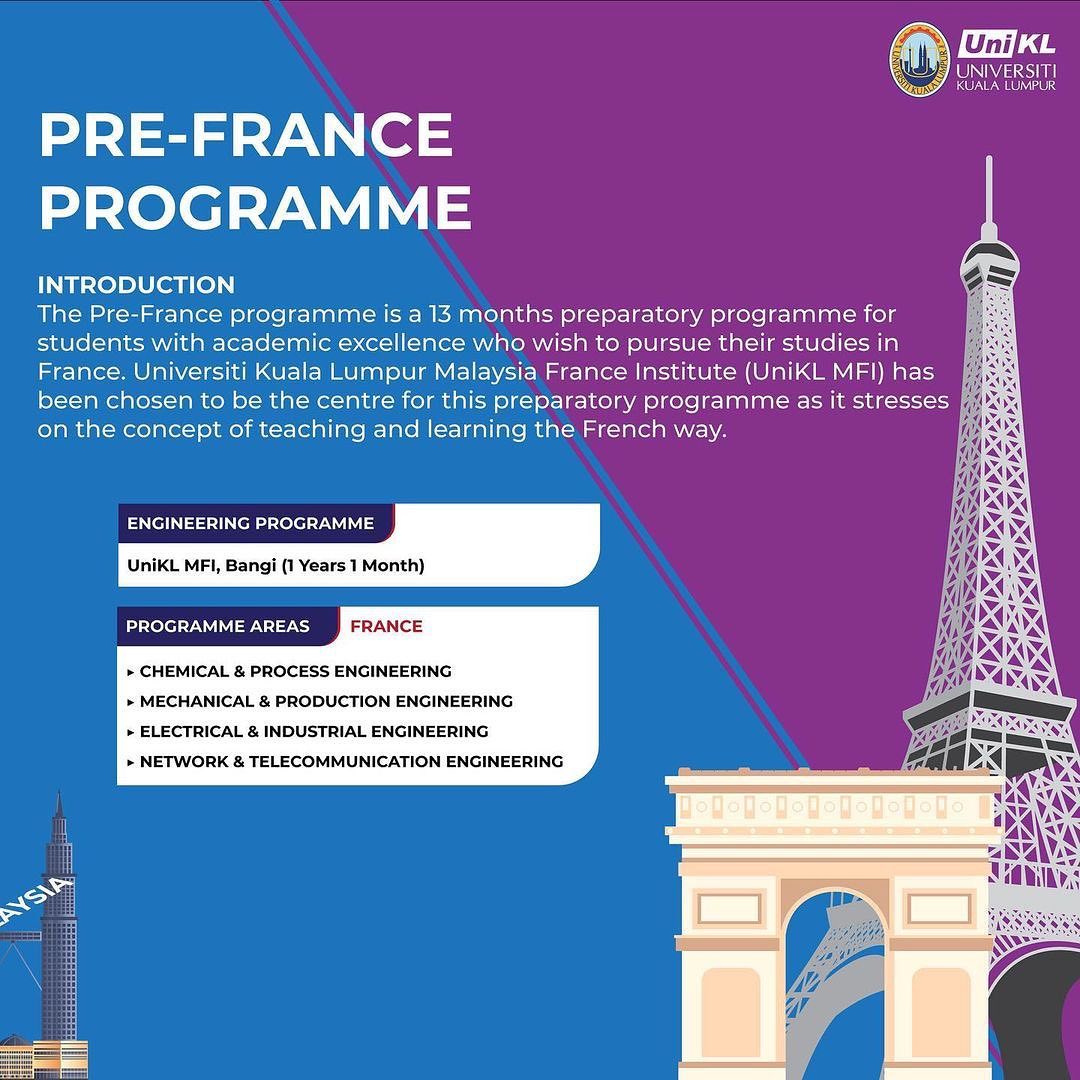 UniKL
UNIVERSITI KUALA LUMPUR

PRE-FRANCE PROGRAMME

INTRODUCTION
The Pre-France programme is a 13 months preparatory programme for students with academic excellence who wish to pursue their studies in France. Universiti Kuala Lumpur Malaysia France Institute (UniKL MFI) has been chosen to be the centre for this preparatory programme as it stresses on the concept of teaching and learning the French way.

ENGINEERING PROGRAMME
UniKL MFI, Bangi (1 Years 1 Month)

PROGRAMME AREAS FRANCE
▸ CHEMICAL & PROCESS ENGINEERING
▸ MECHANICAL & PRODUCTION ENGINEERING
▸ ELECTRICAL & INDUSTRIAL ENGINEERING
▸ NETWORK & TELECOMMUNICATION ENGINEERING

AYSIA